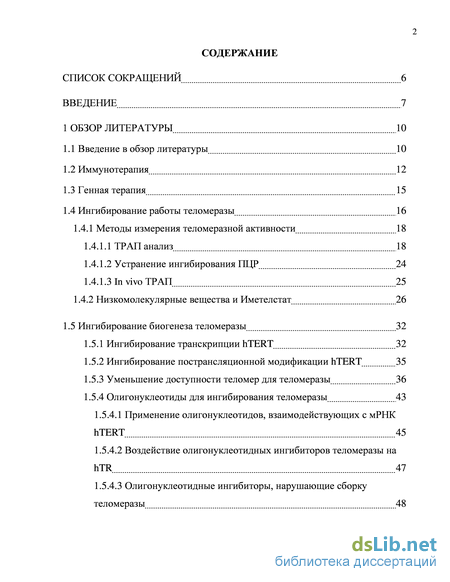 2

СОДЕРЖАНИЕ

СПИСОК СОКРАЩЕНИЙ 6

ВВЕДЕНИЕ 7

1 ОБЗОР ЛИТЕРАТУРЫ 10

1.1 Введение в обзор литературы 10

1.2 Иммунотерапия 12

1.3 Генная терапия 15

1.4 Ингибирование работы теломеразы 16

1.4.1 Методы измерения теломеразной активности 18

1.4.1.1 ТРАП анализ 18

1.4.1.2 Устранение ингибирования ПЦР 24

1.4.1.3 In vivo ТРАП 25

1.4.2 Низкомолекулярные вещества и Иметелстат 26

1.5 Ингибирование биогенеза теломеразы 32

1.5.1 Ингибирование транскрипции hTERT 32

1.5.2 Ингибирование пострансляционной модификации hTERT 35

1.5.3 Уменьшение доступности теломер для теломеразы 36

1.5.4 Олигонуклеотиды для ингибирования теломеразы 43

1.5.4.1 Применение олигонуклеотидов, взаимодействующих с мРНК hTERT 45

1.5.4.2 Воздействие олигонуклеотидных ингибиторов теломеразы на hTR 47

1.5.4.3 Олигонуклеотидные ингибиторы, нарушающие сборку теломеразы 48

dsLib.net
библиотека диссертаций